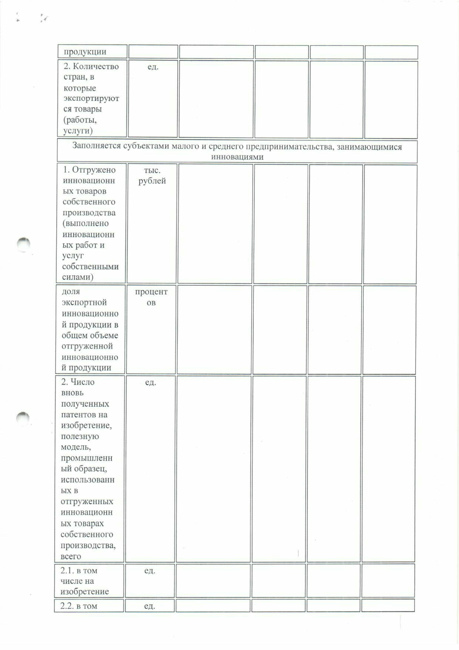 | продукции | | | | | |
|---|---|---|---|---|---|
| 2. Количество стран, в которые экспортируются товары (работы, услуги) | ед. | | | | |
| Заполняется субъектами малого и среднего предпринимательства, занимающимися инновациями | | | | | |
| 1. Отгружено инновационных товаров собственного производства (выполнено инновационных работ и услуг собственными силами) | тыс. рублей | | | | |
| доля экспортной инновационной продукции в общем объеме отгруженной инновационной продукции | процентов | | | | |
| 2. Число вновь полученных патентов на изобретение, полезную модель, промышленный образец, использованных в отгруженных инновационных товарах собственного производства, всего | ед. | | | | |
| 2.1. в том числе на изобретение | ед. | | | | |
| 2.2. в том | ед. | | | | |